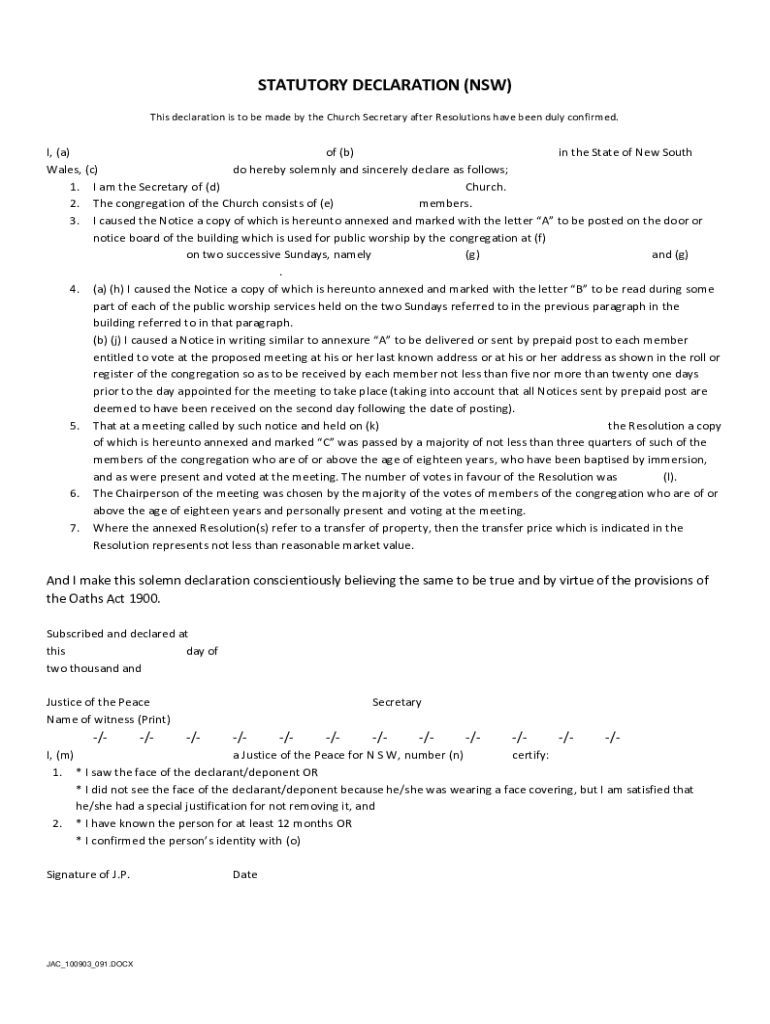 STATUTORY DECLARATION (NSW)

This declaration is to be made by the Church Secretary after Resolutions have been duly confirmed.

I, (a) of (b) in the State of New South Wales, (c) do hereby solemnly and sincerely declare as follows;

1. I am the Secretary of (d) Church.
2. The congregation of the Church consists of (e) members.
3. I caused the Notice a copy of which is hereunto annexed and marked with the letter "A" to be posted on the door or notice board of the building which is used for public worship by the congregation at (f) on two successive Sundays, namely (g) and (g) .
4. (a) (h) I caused the Notice a copy of which is hereunto annexed and marked with the letter "B" to be read during some part of each of the public worship services held on the two Sundays referred to in the previous paragraph in the building referred to in that paragraph.
(b) (j) I caused a Notice in writing similar to annexure "A" to be delivered or sent by prepaid post to each member entitled to vote at the proposed meeting at his or her last known address or at his or her address as shown in the roll or register of the congregation so as to be received by each member not less than five nor more than twenty one days prior to the day appointed for the meeting to take place (taking into account that all Notices sent by prepaid post are deemed to have been received on the second day following the date of posting).
5. That at a meeting called by such notice and held on (k) the Resolution a copy of which is hereunto annexed and marked "C" was passed by a majority of not less than three quarters of such of the members of the congregation who are of or above the age of eighteen years, who have been baptised by immersion, and as were present and voted at the meeting. The number of votes in favour of the Resolution was (l).
6. The Chairperson of the meeting was chosen by the majority of the votes of members of the congregation who are of or above the age of eighteen years and personally present and voting at the meeting.
7. Where the annexed Resolution(s) refer to a transfer of property, then the transfer price which is indicated in the Resolution represents not less than reasonable market value.

And I make this solemn declaration conscientiously believing the same to be true and by virtue of the provisions of the Oaths Act 1900.

Subscribed and declared at
this day of
two thousand and

Justice of the Peace Secretary
Name of witness (Print)
-/- -/- -/- -/- -/- -/- -/- -/- -/- -/- -/- -/-
I, (m) a Justice of the Peace for N S W, number (n) certify:
1. * I saw the face of the declarant/deponent OR
* I did not see the face of the declarant/deponent because he/she was wearing a face covering, but I am satisfied that he/she had a special justification for not removing it, and
2. * I have known the person for at least 12 months OR
* I confirmed the person's identity with (o)

Signature of J.P. Date

JAC_100903_091.DOCX